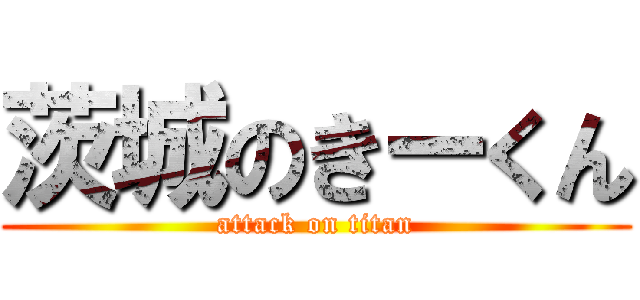 茨城のきーくん
attack on titan